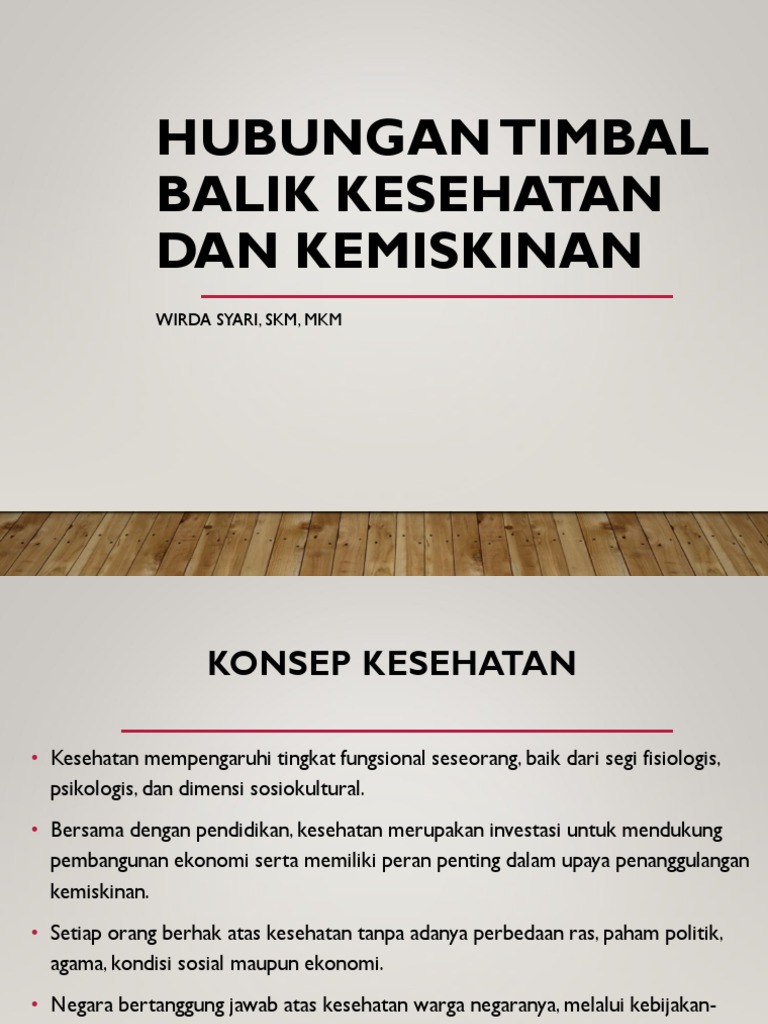 HUBUNGAN TIMBAL BALIK KESEHATAN DAN KEMISKINAN

WIRDA SYARI, SKM, MKM

KONSEP KESEHATAN

• Kesehatan mempengaruhi tingkat fungsional seseorang, baik dari segi fisiologis, psikologis, dan dimensi sosiokultural.

• Bersama dengan pendidikan, kesehatan merupakan investasi untuk mendukung pembangunan ekonomi serta memiliki peran penting dalam upaya penanggulangan kemiskinan.

• Setiap orang berhak atas kesehatan tanpa adanya perbedaan ras, paham politik, agama, kondisi sosial maupun ekonomi.

• Negara bertanggung jawab atas kesehatan warga negaranya, melalui kebijakan-